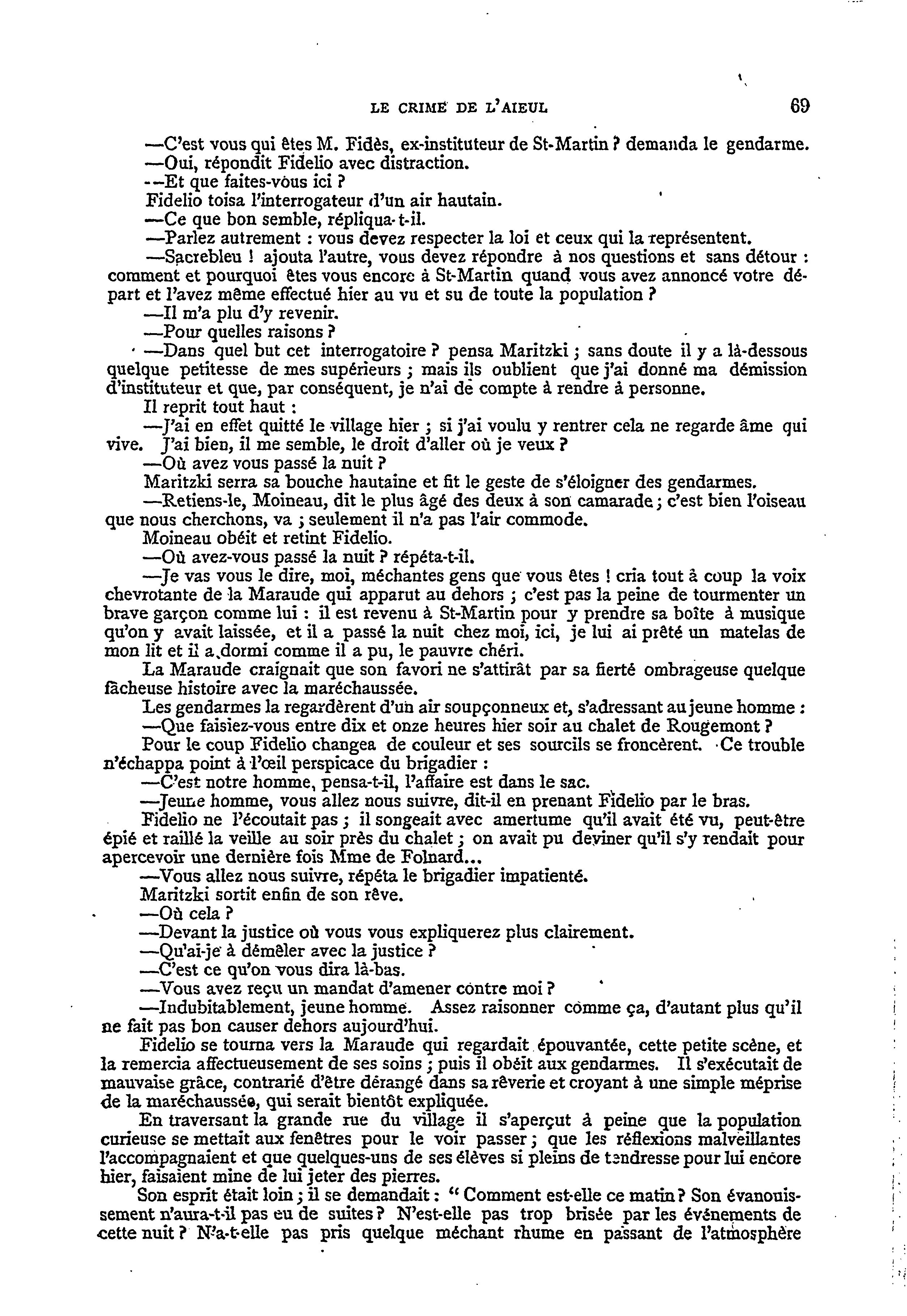 LE CRIME DE L'AIEUL 69

—C'est vous qui êtes M. Fidès, ex-instituteur de St-Martin ? demanda le gendarme.
—Oui, répondit Fidelio avec distraction.
—Et que faites-vous ici ?
Fidelio toisa l'interrogateur d'un air hautain.
—Ce que bon semble, répliqua-t-il.
—Parlez autrement : vous devez respecter la loi et ceux qui la représentent.
—Sacrebleu ! ajouta l'autre, vous devez répondre à nos questions et sans détour : comment et pourquoi êtes vous encore à St-Martin quand vous avez annoncé votre départ et l'avez même effectué hier au vu et su de toute la population ?
—Il m'a plu d'y revenir.
—Pour quelles raisons ?
—Dans quel but cet interrogatoire ? pensa Maritzki ; sans doute il y a là-dessous quelque petitesse de mes supérieurs ; mais ils oublient que j'ai donné ma démission d'instituteur et que, par conséquent, je n'ai de compte à rendre à personne.
Il reprit tout haut :
—J'ai en effet quitté le village hier ; si j'ai voulu y rentrer cela ne regarde âme qui vive. J'ai bien, il me semble, le droit d'aller où je veux ?
—Où avez vous passé la nuit ?
Maritzki serra sa bouche hautaine et fit le geste de s'éloigner des gendarmes.
—Retiens-le, Moineau, dit le plus âgé des deux à son camarade ; c'est bien l'oiseau que nous cherchons, va ; seulement il n'a pas l'air commode.
Moineau obéit et retint Fidelio.
—Où avez-vous passé la nuit ? répéta-t-il.
—Je vas vous le dire, moi, méchantes gens que vous êtes ! cria tout à coup la voix chevrotante de la Maraude qui apparut au dehors ; c'est pas la peine de tourmenter un brave garçon comme lui : il est revenu à St-Martin pour y prendre sa boîte à musique qu'on y avait laissée, et il a passé la nuit chez moi, ici, je lui ai prêté un matelas de mon lit et il a dormi comme il a pu, le pauvre chéri.
La Maraude craignait que son favori ne s'attirât par sa fierté ombrageuse quelque fâcheuse histoire avec la maréchaussée.
Les gendarmes la regardèrent d'un air soupçonneux et, s'adressant au jeune homme :
—Que faisiez-vous entre dix et onze heures hier soir au chalet de Rougemont ?
Pour le coup Fidelio changea de couleur et ses sourcils se froncèrent. Ce trouble n'échappa point à l'œil perspicace du brigadier :
—C'est notre homme, pensa-t-il, l'affaire est dans le sac.
—Jeune homme, vous allez nous suivre, dit-il en prenant Fidelio par le bras.
Fidelio ne l'écoutait pas ; il songeait avec amertume qu'il avait été vu, peut-être épié et raillé la veille au soir près du chalet ; on avait pu deviner qu'il s'y rendait pour apercevoir une dernière fois Mme de Folnard...
—Vous allez nous suivre, répéta le brigadier impatienté.
Maritzki sortit enfin de son rêve.
—Où cela ?
—Devant la justice où vous vous expliquerez plus clairement.
—Qu'ai-je à démêler avec la justice ?
—C'est ce qu'on vous dira là-bas.
—Vous avez reçu un mandat d'amener contre moi ?
—Indubitablement, jeune homme. Assez raisonner comme ça, d'autant plus qu'il ne fait pas bon causer dehors aujourd'hui.
Fidelio se tourna vers la Maraude qui regardait épouvantée, cette petite scène, et la remercia affectueusement de ses soins ; puis il obéit aux gendarmes. Il s'exécutait de mauvaise grâce, contrarié d'être dérangé dans sa rêverie et croyant à une simple méprise de la maréchaussée, qui serait bientôt expliquée.
En traversant la grande rue du village il s'aperçut à peine que la population curieuse se mettait aux fenêtres pour le voir passer ; que les réflexions malveillantes l'accompagnaient et que quelques-uns de ses élèves si pleins de tendresse pour lui encore hier, faisaient mine de lui jeter des pierres.
Son esprit était loin ; il se demandait : " Comment est-elle ce matin ? Son évanouissement n'aura-t-il pas eu de suites ? N'est-elle pas trop brisée par les événements de cette nuit ? N'a-t-elle pas pris quelque méchant rhume en passant de l'atmosphère